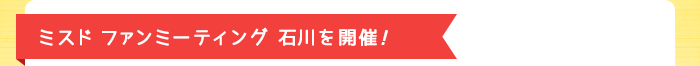 ミスド ファンミーティング 石川を開催！